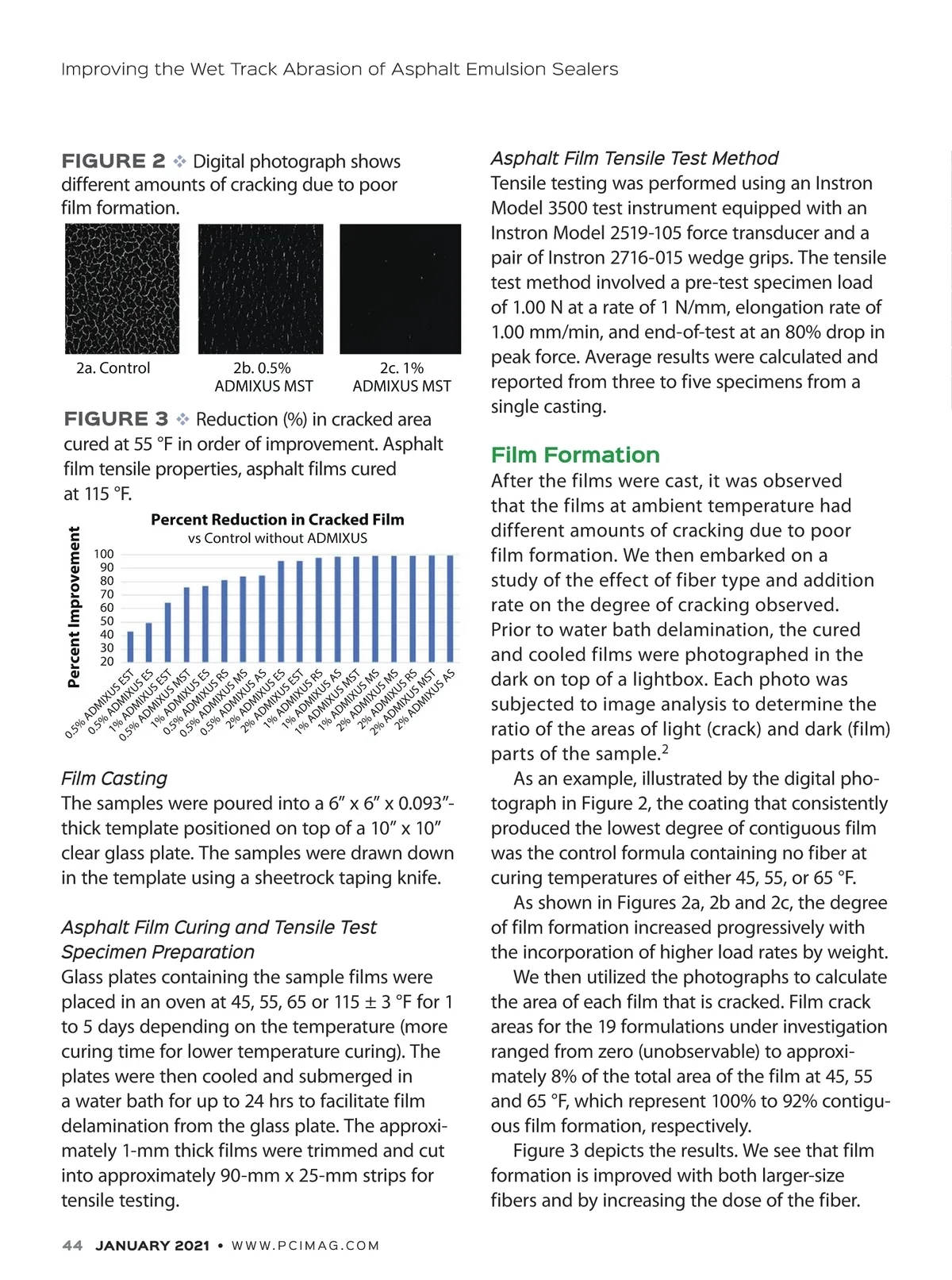 Improving the Wet Track Abrasion of Asphalt Emulsion Sealers

FIGURE 2 ❖ Digital photograph shows different amounts of cracking due to poor film formation.

2a. Control

2b. 0.5% ADMIXUS MST

2c. 1% ADMIXUS MST

FIGURE 3 ❖ Reduction (%) in cracked area cured at 55 °F in order of improvement. Asphalt film tensile properties, asphalt films cured at 115 °F.

Percent Reduction in Cracked Film
vs Control without ADMIXUS

Percent Improvement

100
90
80
70
60
50
40
30
20

0.5% ADMIXUS EST
0.5% ADMIXUS ES
1% ADMIXUS EST
0.5% ADMIXUS MST
1% ADMIXUS ES
0.5% ADMIXUS RS
0.5% ADMIXUS MS
0.5% ADMIXUS AS
2% ADMIXUS ES
2% ADMIXUS EST
1% ADMIXUS RS
1% ADMIXUS AS
1% ADMIXUS MST
1% ADMIXUS MS
2% ADMIXUS MS
2% ADMIXUS RS
2% ADMIXUS MST
2% ADMIXUS AS

Film Casting
The samples were poured into a 6″ x 6″ x 0.093″-thick template positioned on top of a 10″ x 10″ clear glass plate. The samples were drawn down in the template using a sheetrock taping knife.

Asphalt Film Curing and Tensile Test Specimen Preparation
Glass plates containing the sample films were placed in an oven at 45, 55, 65 or 115 ± 3 °F for 1 to 5 days depending on the temperature (more curing time for lower temperature curing). The plates were then cooled and submerged in a water bath for up to 24 hrs to facilitate film delamination from the glass plate. The approximately 1-mm thick films were trimmed and cut into approximately 90-mm x 25-mm strips for tensile testing.

Asphalt Film Tensile Test Method
Tensile testing was performed using an Instron Model 3500 test instrument equipped with an Instron Model 2519-105 force transducer and a pair of Instron 2716-015 wedge grips. The tensile test method involved a pre-test specimen load of 1.00 N at a rate of 1 N/mm, elongation rate of 1.00 mm/min, and end-of-test at an 80% drop in peak force. Average results were calculated and reported from three to five specimens from a single casting.

Film Formation
After the films were cast, it was observed that the films at ambient temperature had different amounts of cracking due to poor film formation. We then embarked on a study of the effect of fiber type and addition rate on the degree of cracking observed. Prior to water bath delamination, the cured and cooled films were photographed in the dark on top of a lightbox. Each photo was subjected to image analysis to determine the ratio of the areas of light (crack) and dark (film) parts of the sample.$^2$

As an example, illustrated by the digital photograph in Figure 2, the coating that consistently produced the lowest degree of contiguous film was the control formula containing no fiber at curing temperatures of either 45, 55, or 65 °F.

As shown in Figures 2a, 2b and 2c, the degree of film formation increased progressively with the incorporation of higher load rates by weight.

We then utilized the photographs to calculate the area of each film that is cracked. Film crack areas for the 19 formulations under investigation ranged from zero (unobservable) to approximately 8% of the total area of the film at 45, 55 and 65 °F, which represent 100% to 92% contiguous film formation, respectively.

Figure 3 depicts the results. We see that film formation is improved with both larger-size fibers and by increasing the dose of the fiber.

44 JANUARY 2021 • WWW.PCIMAG.COM